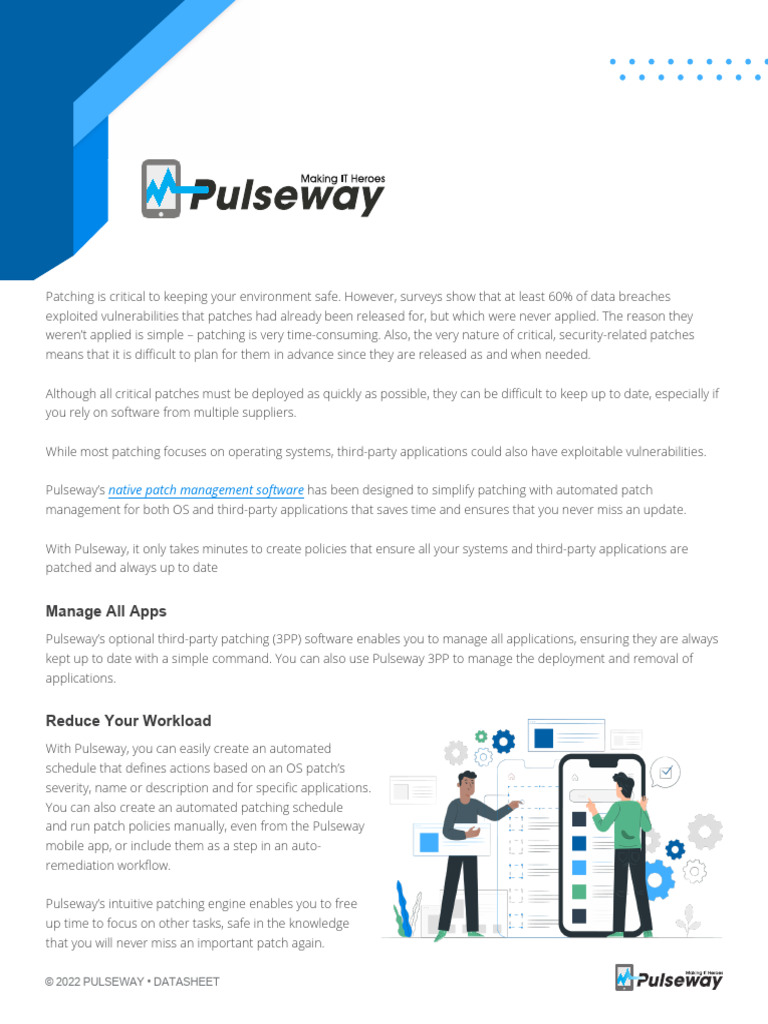 Making IT Heroes
Pulseway

Patching is critical to keeping your environment safe. However, surveys show that at least 60% of data breaches exploited vulnerabilities that patches had already been released for, but which were never applied. The reason they weren't applied is simple – patching is very time-consuming. Also, the very nature of critical, security-related patches means that it is difficult to plan for them in advance since they are released as and when needed.

Although all critical patches must be deployed as quickly as possible, they can be difficult to keep up to date, especially if you rely on software from multiple suppliers.

While most patching focuses on operating systems, third-party applications could also have exploitable vulnerabilities.

Pulseway's native patch management software has been designed to simplify patching with automated patch management for both OS and third-party applications that saves time and ensures that you never miss an update.

With Pulseway, it only takes minutes to create policies that ensure all your systems and third-party applications are patched and always up to date

Manage All Apps

Pulseway's optional third-party patching (3PP) software enables you to manage all applications, ensuring they are always kept up to date with a simple command. You can also use Pulseway 3PP to manage the deployment and removal of applications.

Reduce Your Workload

With Pulseway, you can easily create an automated schedule that defines actions based on an OS patch's severity, name or description and for specific applications. You can also create an automated patching schedule and run patch policies manually, even from the Pulseway mobile app, or include them as a step in an auto-remediation workflow.

Pulseway's intuitive patching engine enables you to free up time to focus on other tasks, safe in the knowledge that you will never miss an important patch again.

© 2022 PULSEWAY • DATASHEET

Making IT Heroes
Pulseway